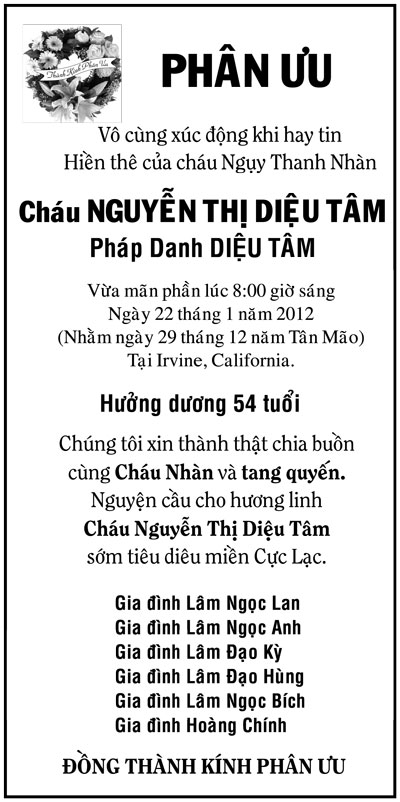 PHÂN ƯU

Vô cùng xúc động khi hay tin
Hiền thê của cháu Ngụy Thanh Nhàn

Cháu NGUYỄN THỊ DIỆU TÂM
Pháp Danh DIỆU TÂM

Vừa mãn phần lúc 8:00 giờ sáng
Ngày 22 tháng 1 năm 2012
(Nhằm ngày 29 tháng 12 năm Tân Mão)
Tại Irvine, California.

Hưởng dương 54 tuổi

Chúng tôi xin thành thật chia buồn
cùng Cháu Nhàn và tang quyến.
Nguyện cầu cho hương linh
Cháu Nguyễn Thị Diệu Tâm
sớm tiêu diêu miền Cực Lạc.

Gia đình Lâm Ngọc Lan
Gia đình Lâm Ngọc Anh
Gia đình Lâm Đạo Kỳ
Gia đình Lâm Đạo Hùng
Gia đình Lâm Ngọc Bích
Gia đình Hoàng Chính

ĐỒNG THÀNH KÍNH PHÂN ƯU